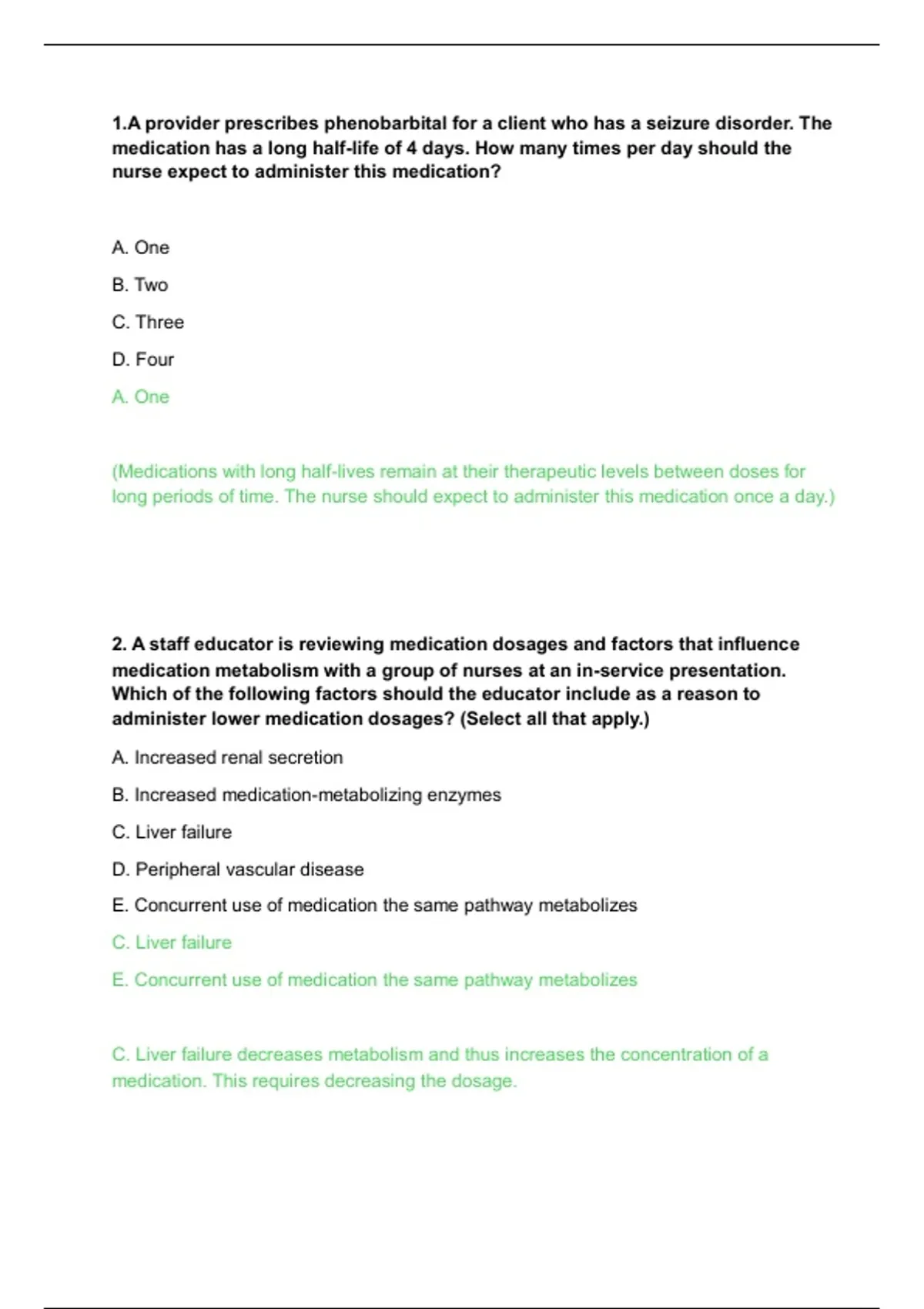 1.A provider prescribes phenobarbital for a client who has a seizure disorder. The medication has a long half-life of 4 days. How many times per day should the nurse expect to administer this medication?

A. One

B. Two

C. Three

D. Four

A. One

(Medications with long half-lives remain at their therapeutic levels between doses for long periods of time. The nurse should expect to administer this medication once a day.)

2. A staff educator is reviewing medication dosages and factors that influence medication metabolism with a group of nurses at an in-service presentation. Which of the following factors should the educator include as a reason to administer lower medication dosages? (Select all that apply.)

A. Increased renal secretion

B. Increased medication-metabolizing enzymes

C. Liver failure

D. Peripheral vascular disease

E. Concurrent use of medication the same pathway metabolizes

C. Liver failure

E. Concurrent use of medication the same pathway metabolizes

C. Liver failure decreases metabolism and thus increases the concentration of a medication. This requires decreasing the dosage.